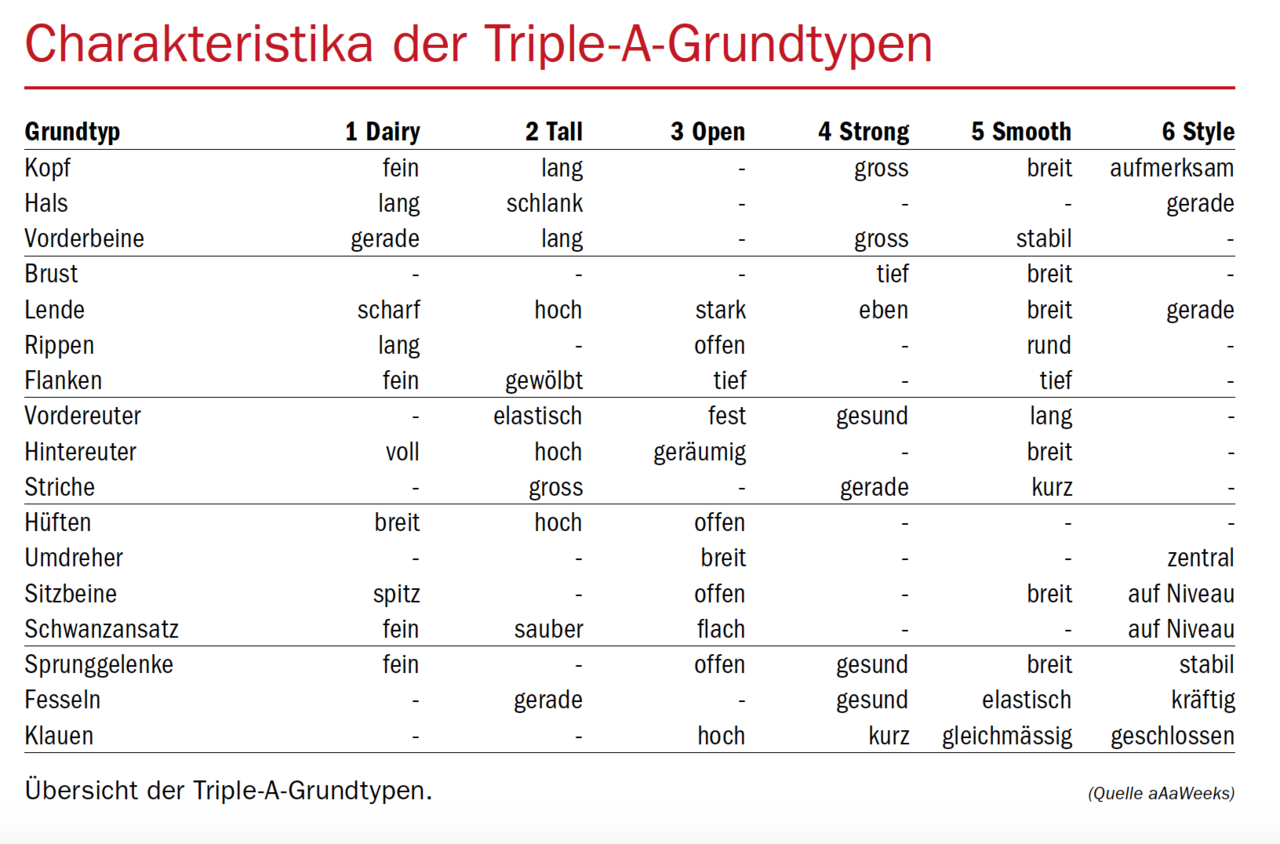 Charakteristika der Triple-A-Grundtypen

| Grundtyp | 1 Dairy | 2 Tall | 3 Open | 4 Strong | 5 Smooth | 6 Style |
|---|---|---|---|---|---|---|
| Kopf | fein | lang | - | gross | breit | aufmerksam |
| Hals | lang | schlank | - | - | - | gerade |
| Vorderbeine | gerade | lang | - | gross | stabil | - |
| Brust | - | - | - | tief | breit | - |
| Lende | scharf | hoch | stark | eben | breit | gerade |
| Rippen | lang | - | offen | - | rund | - |
| Flanken | fein | gewölbt | tief | - | tief | - |
| Vordereuter | - | elastisch | fest | gesund | lang | - |
| Hintereuter | voll | hoch | geräumig | - | breit | - |
| Striche | - | gross | - | gerade | kurz | - |
| Hüften | breit | hoch | offen | - | - | - |
| Umdreher | - | - | breit | - | - | zentral |
| Sitzbeine | spitz | - | offen | - | breit | auf Niveau |
| Schwanzansatz | fein | sauber | flach | - | - | auf Niveau |
| Sprunggelenke | fein | - | offen | gesund | breit | stabil |
| Fesseln | - | gerade | - | gesund | elastisch | kräftig |
| Klauen | - | - | hoch | kurz | gleichmässig | geschlossen |

Übersicht der Triple-A-Grundtypen.

(Quelle aAaWeeks)